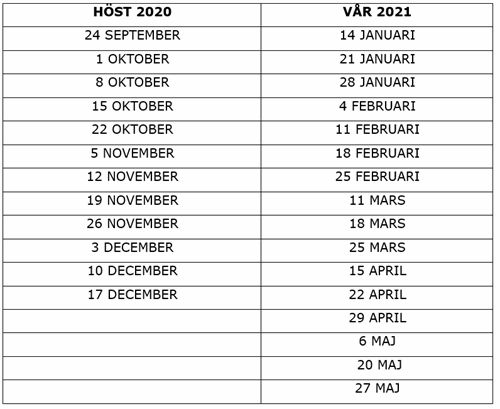 | HÖST 2020 | VÅR 2021 |
|---|---|
| 24 SEPTEMBER | 14 JANUARI |
| 1 OKTOBER | 21 JANUARI |
| 8 OKTOBER | 28 JANUARI |
| 15 OKTOBER | 4 FEBRUARI |
| 22 OKTOBER | 11 FEBRUARI |
| 5 NOVEMBER | 18 FEBRUARI |
| 12 NOVEMBER | 25 FEBRUARI |
| 19 NOVEMBER | 11 MARS |
| 26 NOVEMBER | 18 MARS |
| 3 DECEMBER | 25 MARS |
| 10 DECEMBER | 15 APRIL |
| 17 DECEMBER | 22 APRIL |
| | 29 APRIL |
| | 6 MAJ |
| | 20 MAJ |
| | 27 MAJ |